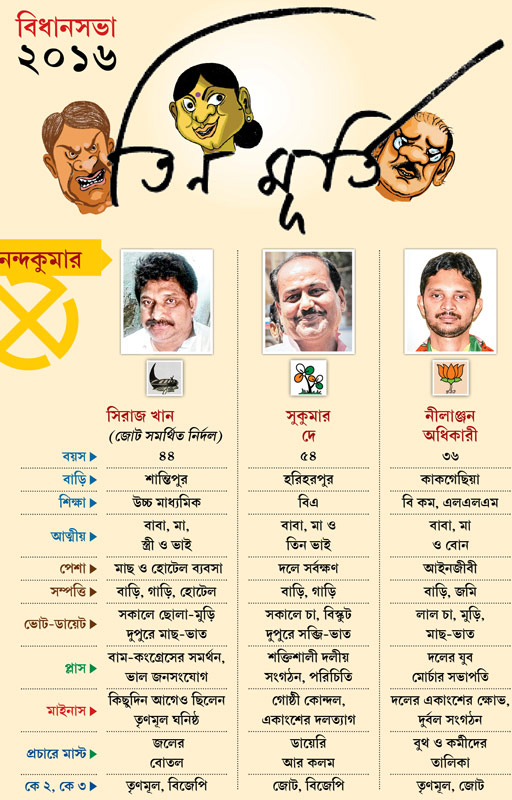 বিধানসভা
২০১৬

তিন মূর্তি

নন্দকুমার

| | সিরাজ খান (জোট সমর্থিত নির্দল) | সুকুমার দে | নীলাঞ্জন অধিকারী |
|---|---|---|---|
| বয়স | ৪৪ | ৫৪ | ৩৬ |
| বাড়ি | শান্তিপুর | হরিহরপুর | কাকগেছিয়া |
| শিক্ষা | উচ্চ মাধ্যমিক | বিএ | বি কম, এলএলএম |
| আত্মীয় | বাবা, মা, স্ত্রী ও ভাই | বাবা, মা ও তিন ভাই | বাবা, মা ও বোন |
| পেশা | মাছ ও হোটেল ব্যবসা | দলে সর্বক্ষণ | আইনজীবী |
| সম্পত্তি | বাড়ি, গাড়ি, হোটেল | বাড়ি, গাড়ি | বাড়ি, জমি |
| ভোট-ডায়েট | সকালে ছোলা-মুড়ি দুপুরে মাছ-ভাত | সকালে চা, বিস্কুট দুপুরে সব্জি-ভাত | লাল চা, মুড়ি, মাছ-ভাত |
| প্লাস | বাম-কংগ্রেসের সমর্থন, ভাল জনসংযোগ | শক্তিশালী দলীয় সংগঠন, পরিচিতি | দলের যুব মোর্চার সভাপতি |
| মাইনাস | কিছুদিন আগেও ছিলেন তৃণমূল ঘনিষ্ঠ | গোষ্ঠী কোন্দল, একাংশের দলত্যাগ | দলের একাংশের ক্ষোভ, দুর্বল সংগঠন |
| প্রচারে মাস্ট | জলের বোতল | ডায়েরি আর কলম | বুথ ও কর্মীদের তালিকা |
| কে ২, কে ৩ | তৃণমূল, বিজেপি | জোট, বিজেপি | তৃণমূল, জোট |